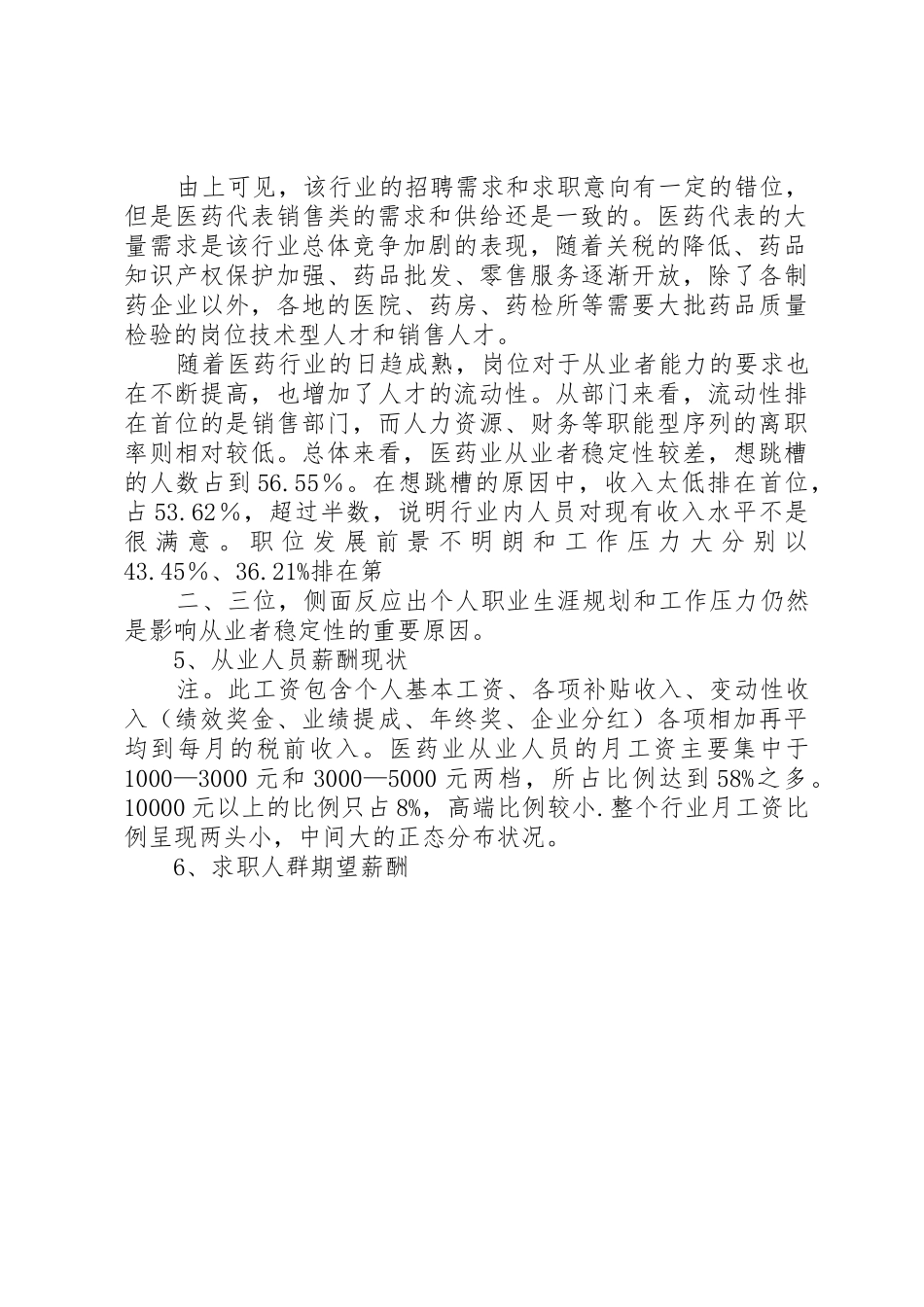 由上可见，该行业的招聘需求和求职意向有一定的错位，但是医药代表销售类的需求和供给还是一致的。医药代表的大量需求是该行业总体竞争加剧的表现，随着关税的降低、药品知识产权保护加强、药品批发、零售服务逐渐开放，除了各制药企业以外，各地的医院、药房、药检所等需要大批药品质量检验的岗位技术型人才和销售人才。

随着医药行业的日趋成熟，岗位对于从业者能力的要求也在不断提高，也增加了人才的流动性。从部门来看，流动性排在首位的是销售部门，而人力资源、财务等职能型序列的离职率则相对较低。总体来看，医药业从业者稳定性较差，想跳槽的人数占到56.55％。在想跳槽的原因中，收入太低排在首位，占53.62％，超过半数，说明行业内人员对现有收入水平不是很满意。职位发展前景不明朗和工作压力大分别以43.45％、36.21%排在第

二、三位，侧面反应出个人职业生涯规划和工作压力仍然是影响从业者稳定性的重要原因。

5、从业人员薪酬现状

注。此工资包含个人基本工资、各项补贴收入、变动性收入（绩效奖金、业绩提成、年终奖、企业分红）各项相加再平均到每月的税前收入。医药业从业人员的月工资主要集中于1000—3000元和3000—5000元两档，所占比例达到58%之多。10000元以上的比例只占8%，高端比例较小.整个行业月工资比例呈现两头小，中间大的正态分布状况。

6、求职人群期望薪酬